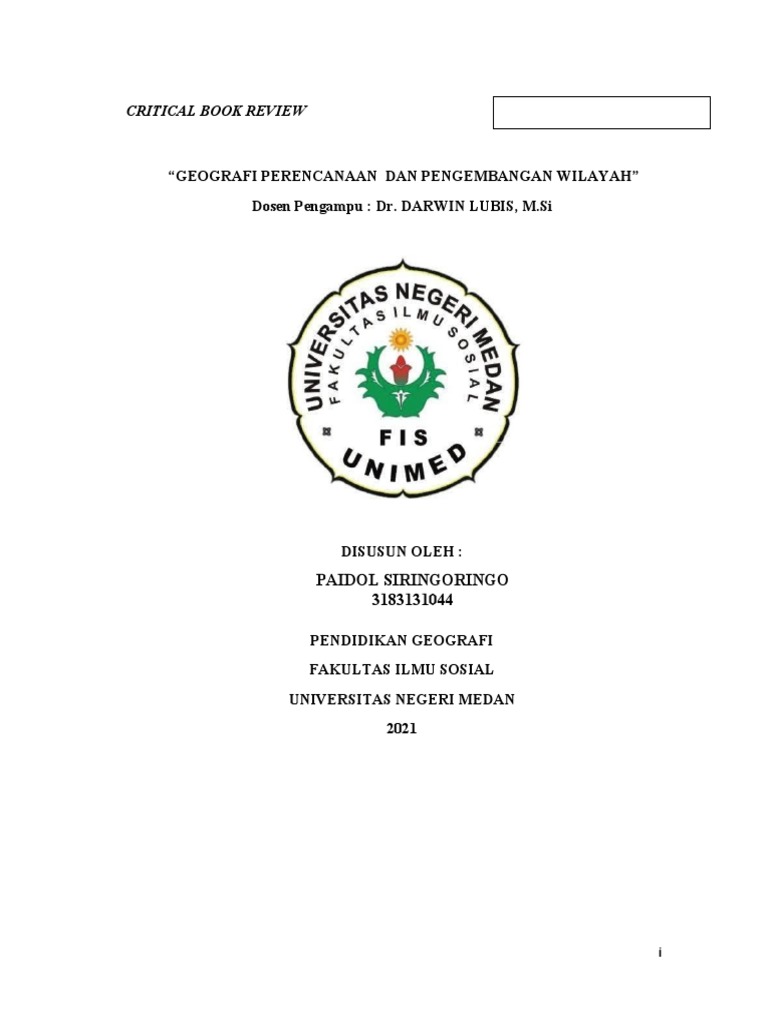 CRITICAL BOOK REVIEW

“GEOGRAFI PERENCANAAN DAN PENGEMBANGAN WILAYAH”

Dosen Pengampu : Dr. DARWIN LUBIS, M.Si

UNIVERSITAS NEGERI MEDAN
FAKULTAS ILMU SOSIAL
FIS
UNIMED

DISUSUN OLEH :

PAIDOL SIRINGORINGO
3183131044

PENDIDIKAN GEOGRAFI

FAKULTAS ILMU SOSIAL

UNIVERSITAS NEGERI MEDAN

2021

i